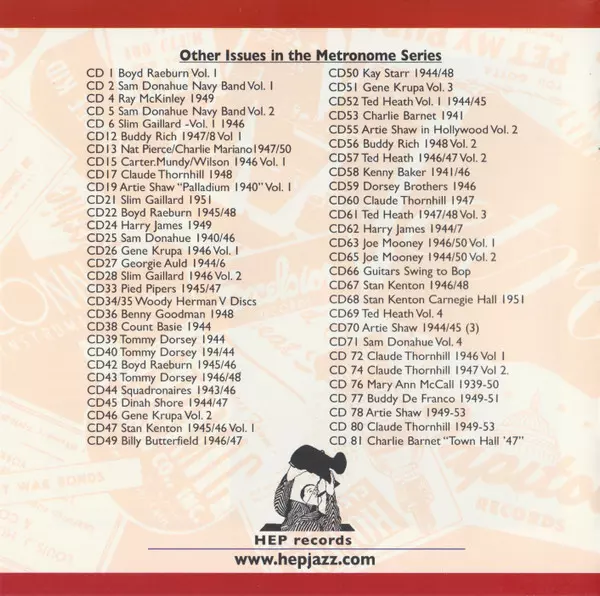 Other Issues in the Metronome Series

CD 1 Boyd Raeburn Vol. 1
CD 2 Sam Donahue Navy Band Vol. 1
CD 4 Ray McKinley 1949
CD 5 Sam Donahue Navy Band Vol. 2
CD 6 Slim Gaillard -Vol. 1 1946
CD12 Buddy Rich 1947/8 Vol 1
CD13 Nat Pierce/Charlie Mariano1947/50
CD15 Carter.Mundy/Wilson 1946 Vol. 1
CD17 Claude Thornhill 1948
CD19 Artie Shaw "Palladium 1940" Vol. 1
CD21 Slim Gaillard 1951
CD22 Boyd Raeburn 1945/48
CD24 Harry James 1949
CD25 Sam Donahue 1940/46
CD26 Gene Krupa 1946 Vol. 1
CD27 Georgie Auld 1944/6
CD28 Slim Gaillard 1946 Vol. 2
CD33 Pied Pipers 1945/47
CD34/35 Woody Herman V Discs
CD36 Benny Goodman 1948
CD38 Count Basie 1944
CD39 Tommy Dorsey 1944
CD40 Tommy Dorsey 194/44
CD42 Boyd Raeburn 1945/46
CD43 Tommy Dorsey 1946/48
CD44 Squadronaires 1943/46
CD45 Dinah Shore 1944/47
CD46 Gene Krupa Vol. 2
CD47 Stan Kenton 1945/46 Vol. 1
CD49 Billy Butterfield 1946/47

CD50 Kay Starr 1944/48
CD51 Gene Krupa Vol. 3
CD52 Ted Heath Vol. 1 1944/45
CD53 Charlie Barnet 1941
CD55 Artie Shaw in Hollywood Vol. 2
CD56 Buddy Rich 1948 Vol. 2
CD57 Ted Heath 1946/47 Vol. 2
CD58 Kenny Baker 1941/46
CD59 Dorsey Brothers 1946
CD60 Claude Thornhill 1947
CD61 Ted Heath 1947/48 Vol. 3
CD62 Harry James 1944/7
CD63 Joe Mooney 1946/50 Vol. 1
CD65 Joe Mooney 1944/50 Vol. 2
CD66 Guitars Swing to Bop
CD67 Stan Kenton 1946/48
CD68 Stan Kenton Carnegie Hall 1951
CD69 Ted Heath Vol. 4
CD70 Artie Shaw 1944/45 (3)
CD71 Sam Donahue Vol. 4
CD 72 Claude Thornhill 1946 Vol 1
CD 74 Claude Thornhill 1947 Vol 2.
CD 76 Mary Ann McCall 1939-50
CD 77 Buddy De Franco 1949-51
CD 78 Artie Shaw 1949-53
CD 80 Claude Thornhill 1949-53
CD 81 Charlie Barnet "Town Hall '47"

HEP records
www.hepjazz.com